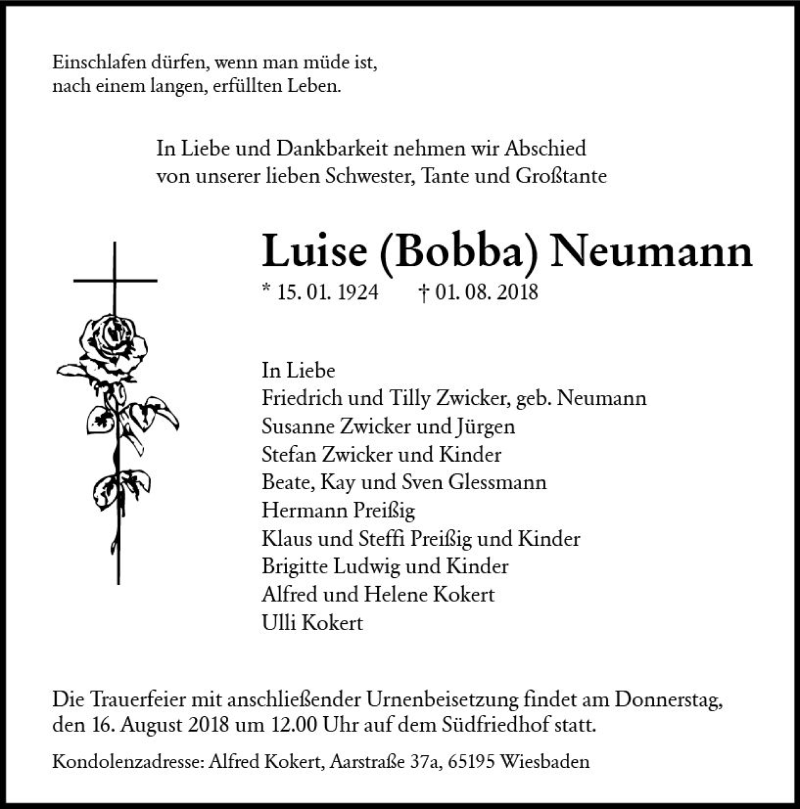 Einschlafen dürfen, wenn man müde ist,
nach einem langen, erfüllten Leben.

In Liebe und Dankbarkeit nehmen wir Abschied
von unserer lieben Schwester, Tante und Großtante

Luise (Bobba) Neumann

* 15. 01. 1924 † 01. 08. 2018

In Liebe
Friedrich und Tilly Zwicker, geb. Neumann
Susanne Zwicker und Jürgen
Stefan Zwicker und Kinder
Beate, Kay und Sven Glessmann
Hermann Preißig
Klaus und Steffi Preißig und Kinder
Brigitte Ludwig und Kinder
Alfred und Helene Kokert
Ulli Kokert

Die Trauerfeier mit anschließender Urnenbeisetzung findet am Donnerstag, den 16. August 2018 um 12.00 Uhr auf dem Südfriedhof statt.

Kondolenzadresse: Alfred Kokert, Aarstraße 37a, 65195 Wiesbaden